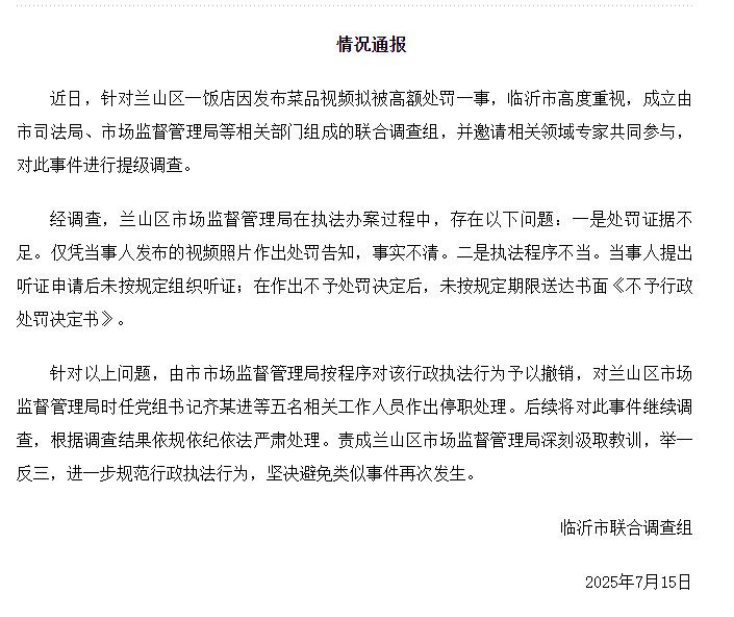 情况通报

近日，针对兰山区一饭店因发布菜品视频拟被高额处罚一事，临沂市高度重视，成立由市司法局、市场监督管理局等相关部门组成的联合调查组，并邀请相关领域专家共同参与，对此事件进行提级调查。

经调查，兰山区市场监督管理局在执法办案过程中，存在以下问题：一是处罚证据不足。仅凭当事人发布的视频照片作出处罚告知，事实不清。二是执法程序不当。当事人提出听证申请后未按规定组织听证；在作出不予处罚决定后，未按规定期限送达书面《不予行政处罚决定书》。

针对以上问题，由市市场监督管理局按程序对该行政执法行为予以撤销，对兰山区市场监督管理局时任党组书记齐某进等五名相关工作人员作出停职处理。后续将对此事件继续调查，根据调查结果依规依纪依法严肃处理。责成兰山区市场监督管理局深刻汲取教训，举一反三，进一步规范行政执法行为，坚决避免类似事件再次发生。

临沂市联合调查组

2025年7月15日